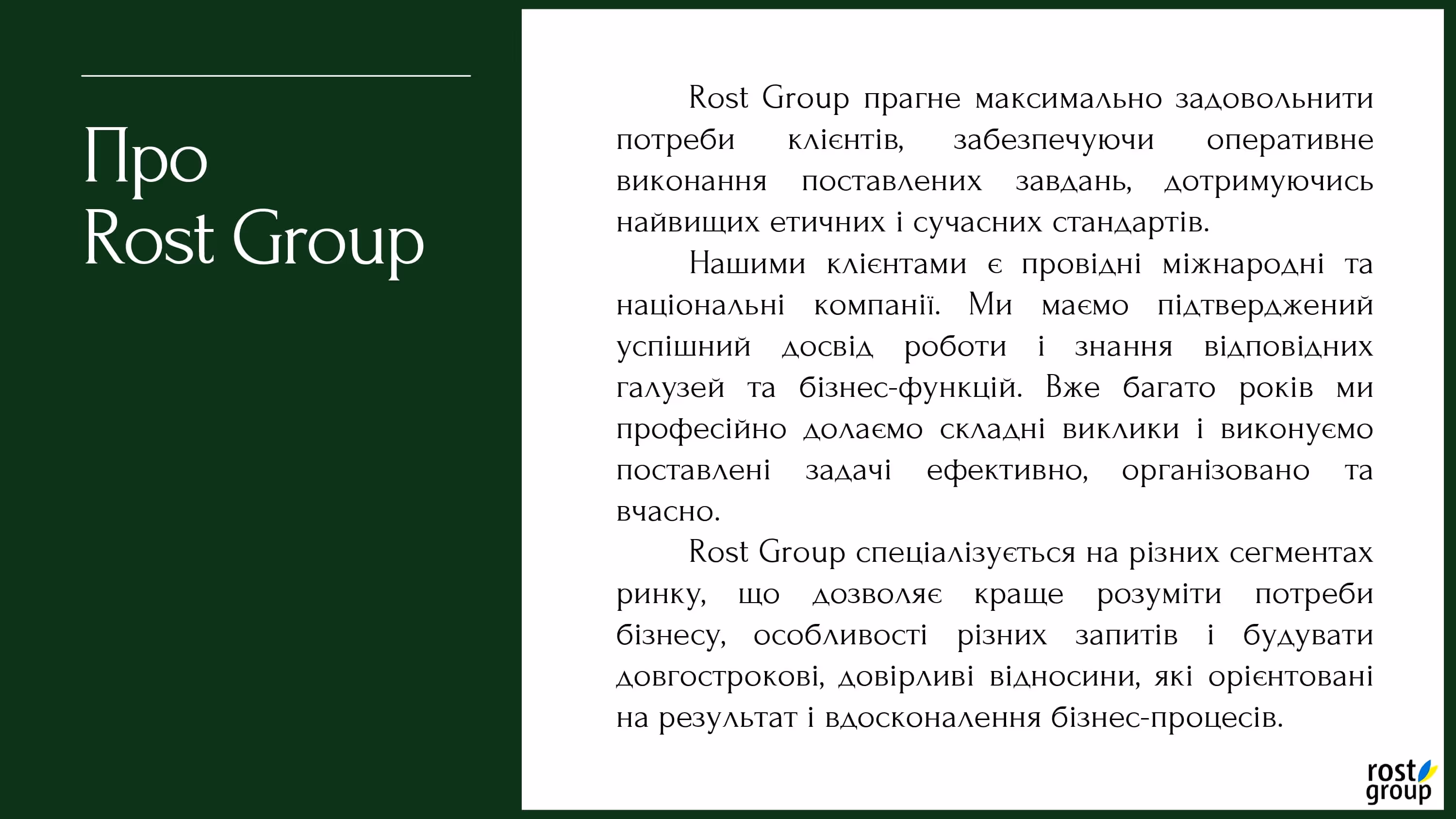 Про
Rost Group

Rost Group прагне максимально задовольнити потреби клієнтів, забезпечуючи оперативне виконання поставлених завдань, дотримуючись найвищих етичних і сучасних стандартів.

Нашими клієнтами є провідні міжнародні та національні компанії. Ми маємо підтверджений успішний досвід роботи і знання відповідних галузей та бізнес-функцій. Вже багато років ми професійно долаємо складні виклики і виконуємо поставлені задачі ефективно, організовано та вчасно.

Rost Group спеціалізується на різних сегментах ринку, що дозволяє краще розуміти потреби бізнесу, особливості різних запитів і будувати довгострокові, довірливі відносини, які орієнтовані на результат і вдосконалення бізнес-процесів.

rost group